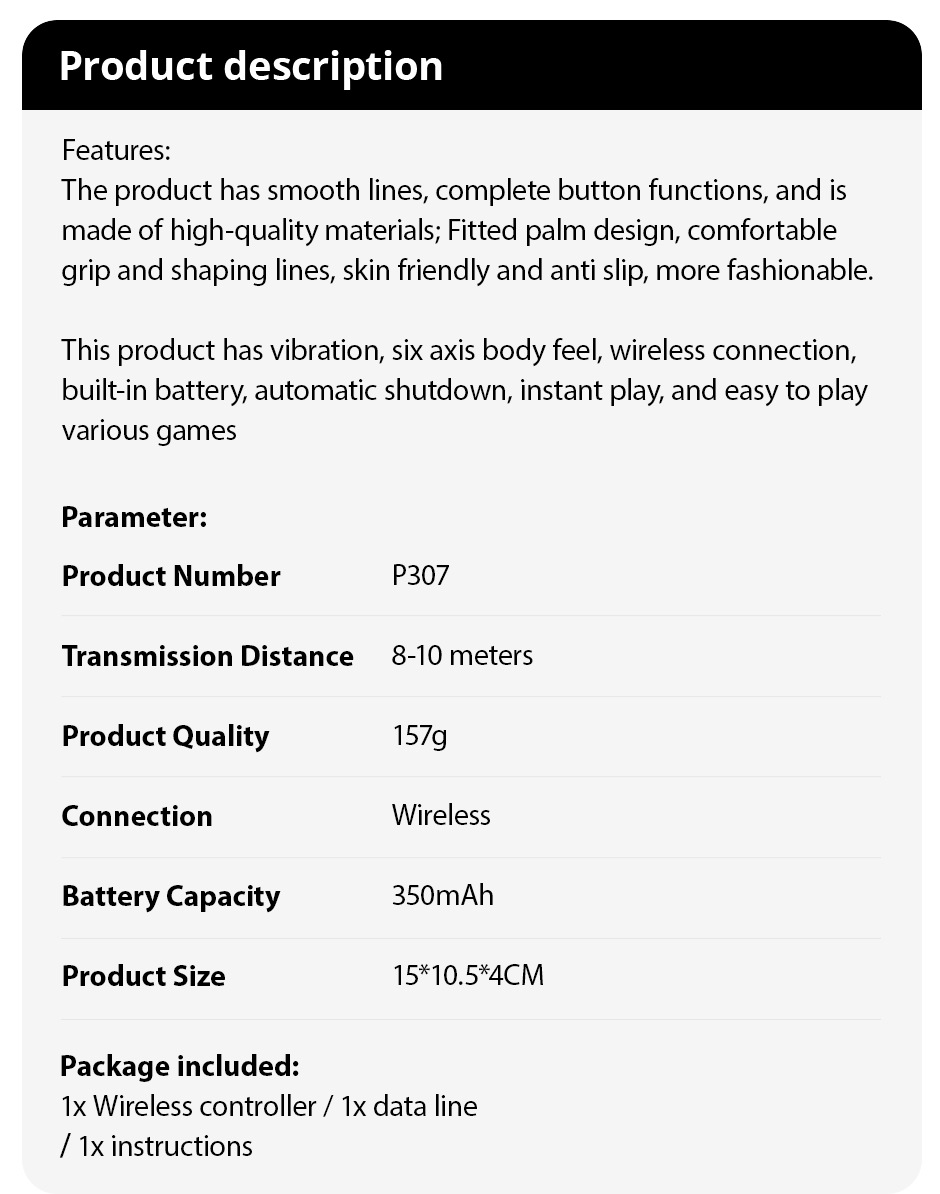 Product description

Features:
The product has smooth lines, complete button functions, and is made of high-quality materials; Fitted palm design, comfortable grip and shaping lines, skin friendly and anti slip, more fashionable.

This product has vibration, six axis body feel, wireless connection, built-in battery, automatic shutdown, instant play, and easy to play various games

Parameter:

Product Number P307

Transmission Distance 8-10 meters

Product Quality 157g

Connection Wireless

Battery Capacity 350mAh

Product Size 15*10.5*4CM

Package included:
1x Wireless controller / 1x data line
/ 1x instructions